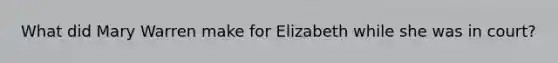 What did Mary Warren make for Elizabeth while she was in court?